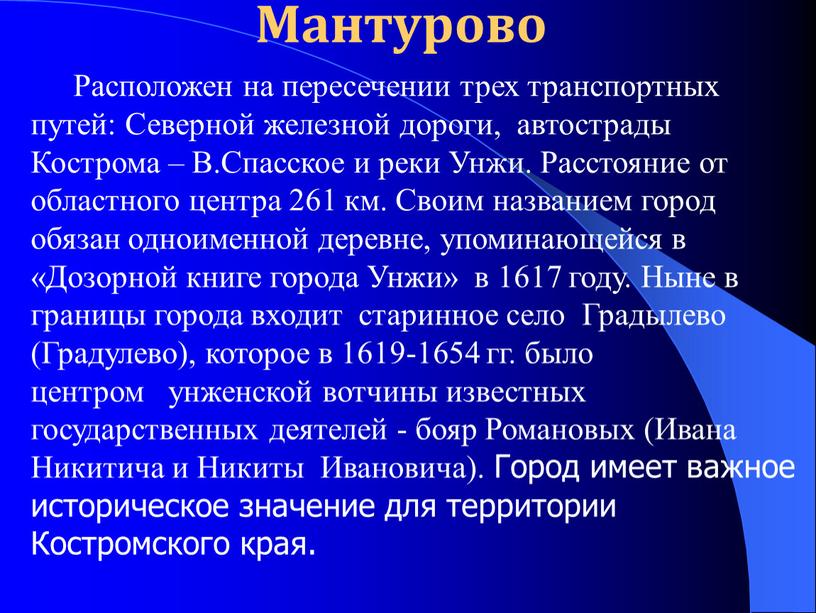 Мантурово

Расположен на пересечении трех транспортных путей: Северной железной дороги, автострады Кострома – В.Спасское и реки Унжи. Расстояние от областного центра 261 км. Своим названием город обязан одноименной деревне, упоминающейся в «Дозорной книге города Унжи» в 1617 году. Ныне в границы города входит старинное село Градылево (Градулево), которое в 1619-1654 гг. было центром унженской вотчины известных государственных деятелей - бояр Романовых (Ивана Никитича и Никиты Ивановича). Город имеет важное историческое значение для территории Костромского края.